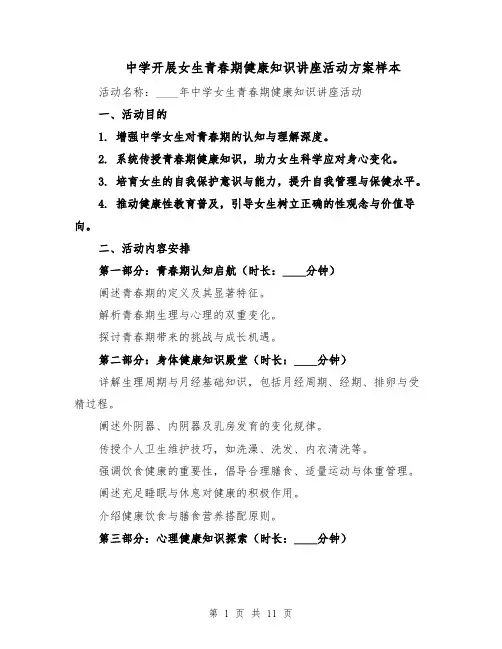 中学开展女生青春期健康知识讲座活动方案样本

活动名称：____年中学女生青春期健康知识讲座活动

一、活动目的

1. 增强中学女生对青春期的认知与理解深度。

2. 系统传授青春期健康知识，助力女生科学应对身心变化。

3. 培育女生的自我保护意识与能力，提升自我管理与保健水平。

4. 推动健康性教育普及，引导女生树立正确的性观念与价值导向。

二、活动内容安排

第一部分：青春期认知启航（时长：____分钟）

阐述青春期的定义及其显著特征。

解析青春期生理与心理的双重变化。

探讨青春期带来的挑战与成长机遇。

第二部分：身体健康知识殿堂（时长：____分钟）

详解生理周期与月经基础知识，包括月经周期、经期、排卵与受精过程。

阐述外阴器、内阴器及乳房发育的变化规律。

传授个人卫生维护技巧，如洗澡、洗发、内衣清洗等。

强调饮食健康的重要性，倡导合理膳食、适量运动与体重管理。

阐述充足睡眠与休息对健康的积极作用。

介绍健康饮食与膳食营养搭配原则。

第三部分：心理健康知识探索（时长：____分钟）

第 1 页 共 11 页